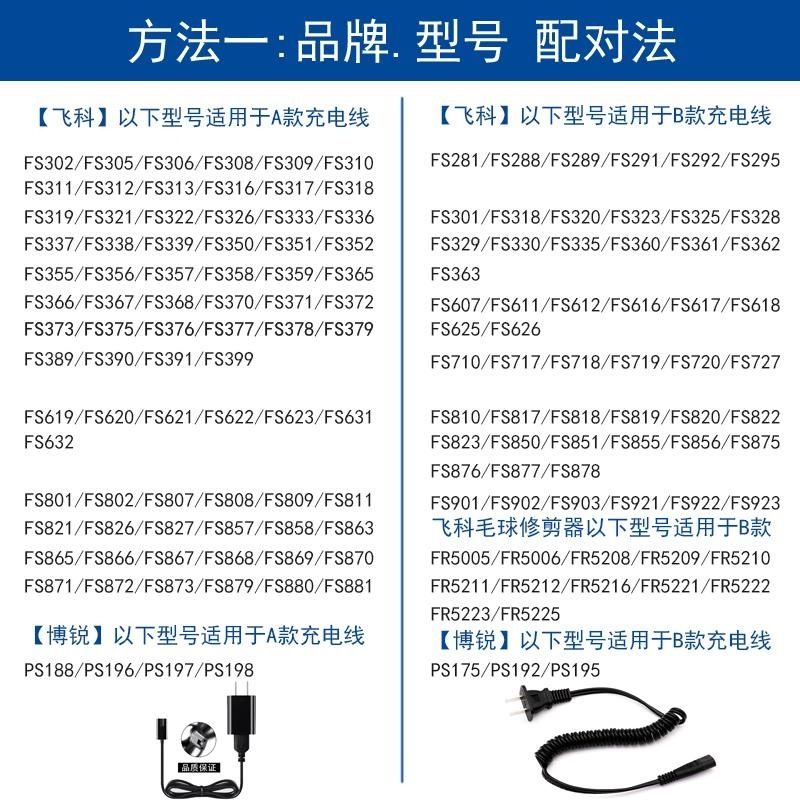 方法一:品牌.型号 配对法

【飞科】以下型号适用于A款充电线

FS302/FS305/FS306/FS308/FS309/FS310
FS311/FS312/FS313/FS316/FS317/FS318
FS319/FS321/FS322/FS326/FS333/FS336
FS337/FS338/FS339/FS350/FS351/FS352
FS355/FS356/FS357/FS358/FS359/FS365
FS366/FS367/FS368/FS370/FS371/FS372
FS373/FS375/FS376/FS377/FS378/FS379
FS389/FS390/FS391/FS399

FS619/FS620/FS621/FS622/FS623/FS631
FS632

FS801/FS802/FS807/FS808/FS809/FS811
FS821/FS826/FS827/FS857/FS858/FS863
FS865/FS866/FS867/FS868/FS869/FS870
FS871/FS872/FS873/FS879/FS880/FS881

【博锐】以下型号适用于A款充电线
PS188/PS196/PS197/PS198

品质保证

【飞科】以下型号适用于B款充电线

FS281/FS288/FS289/FS291/FS292/FS295

FS301/FS318/FS320/FS323/FS325/FS328
FS329/FS330/FS335/FS360/FS361/FS362
FS363
FS607/FS611/FS612/FS616/FS617/FS618
FS625/FS626
FS710/FS717/FS718/FS719/FS720/FS727

FS810/FS817/FS818/FS819/FS820/FS822
FS823/FS850/FS851/FS855/FS856/FS875
FS876/FS877/FS878
FS901/FS902/FS903/FS921/FS922/FS923

飞科毛球修剪器以下型号适用于B款
FR5005/FR5006/FR5208/FR5209/FR5210
FR5211/FR5212/FR5216/FR5221/FR5222
FR5223/FR5225

【博锐】以下型号适用于B款充电线
PS175/PS192/PS195